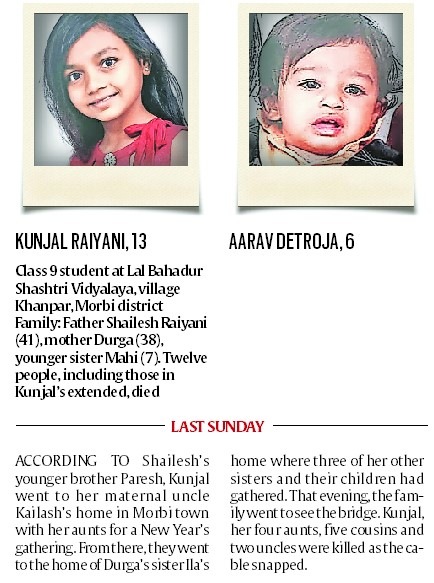 KUNJAL RAIYANI, 13

Class 9 student at Lal Bahadur Shashtri Vidyalaya, village Khanpar, Morbi district
Family: Father Shailesh Raiyani (41), mother Durga (38), younger sister Mahi (7). Twelve people, including those in Kunjal's extended, died

AARAV DETROJA, 6

LAST SUNDAY

ACCORDING TO Shailesh's younger brother Paresh, Kunjal went to her maternal uncle Kailash's home in Morbi town with her aunts for a New Year's gathering. From there, they went to the home of Durga's sister Ila's home where three of her other sisters and their children had gathered. That evening, the family went to see the bridge. Kunjal, her four aunts, five cousins and two uncles were killed as the cable snapped.